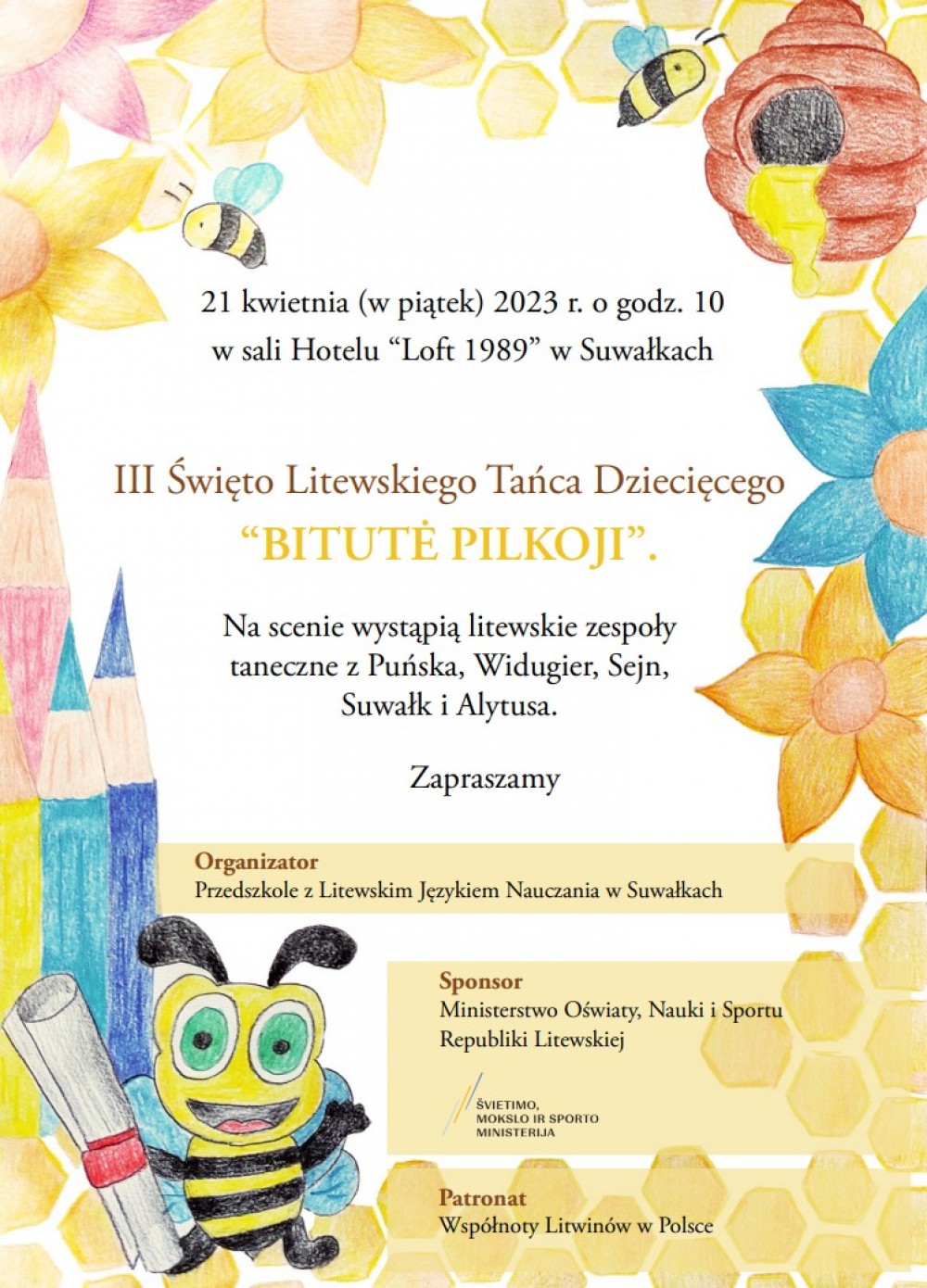 21 kwietnia (w piątek) 2023 r. o godz. 10
w sali Hotelu “Loft 1989” w Suwałkach

III Święto Litewskiego Tańca Dziecięcego
“BITUTĖ PILKOJI”.

Na scenie wystąpią litewskie zespoły taneczne z Puńska, Widugier, Sejn, Suwałk i Alytusa.

Zapraszamy

Organizator
Przedszkole z Litewskim Językiem Nauczania w Suwałkach

Sponsor
Ministerstwo Oświaty, Nauki i Sportu Republiki Litewskiej

ŠVIETIMO, MOKSLO IR SPORTO MINISTERIJA

Patronat
Wspólnoty Litwinów w Polsce